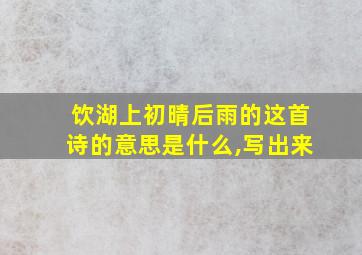 饮湖上初晴后雨的这首诗的意思是什么,写出来